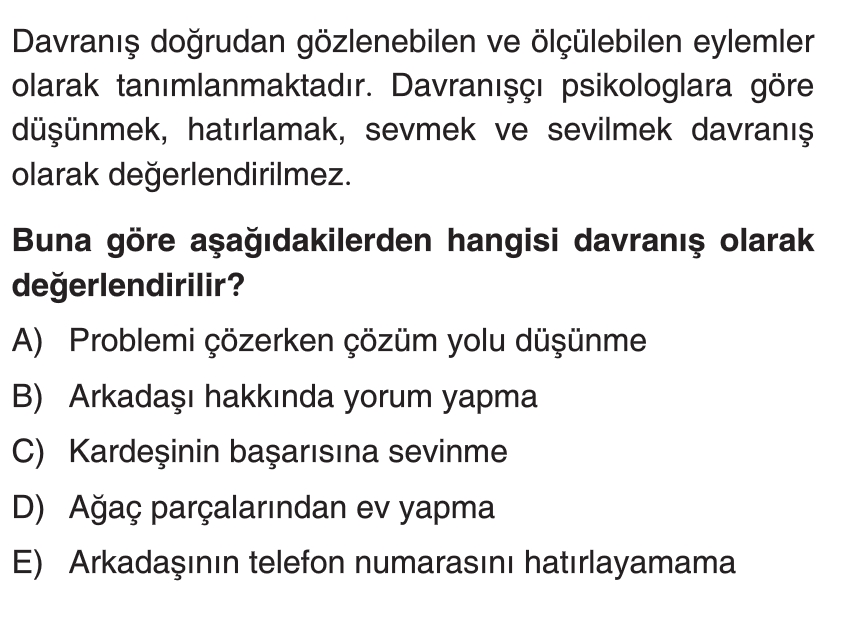 Davranış doğrudan gözlenebilen ve ölçülebilen eylemler olarak tanımlanmaktadır. Davranışçı psikologlara göre düşünmek, hatırlamak, sevmek ve sevilmek davranış olarak değerlendirilmez.

Buna göre aşağıdakilerden hangisi davranış olarak değerlendirilir?

A) Problemi çözerken çözüm yolu düşünme

B) Arkadaşı hakkında yorum yapma

C) Kardeşinin başarısına sevinme

D) Ağaç parçalarından ev yapma

E) Arkadaşının telefon numarasını hatırlayamama